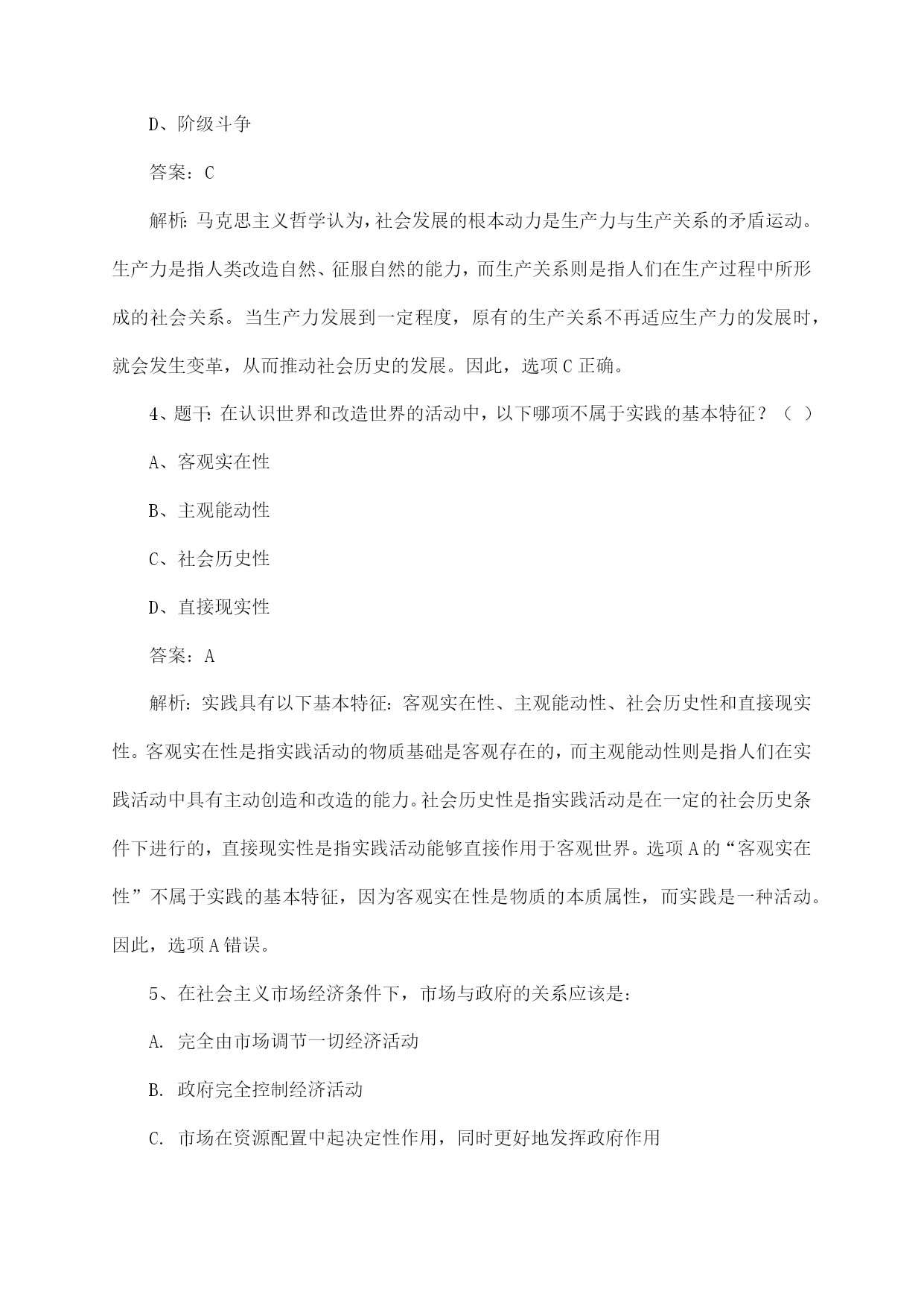 D、阶级斗争

答案：C

解析：马克思主义哲学认为，社会发展的根本动力是生产力与生产关系的矛盾运动。生产力是指人类改造自然、征服自然的能力，而生产关系则是指人们在生产过程中所形成的社会关系。当生产力发展到一定程度，原有的生产关系不再适应生产力的发展时，就会发生变革，从而推动社会历史的发展。因此，选项C正确。

4、题干：在认识世界和改造世界的活动中，以下哪项不属于实践的基本特征？（ ）

A、客观实在性

B、主观能动性

C、社会历史性

D、直接现实性

答案：A

解析：实践具有以下基本特征：客观实在性、主观能动性、社会历史性和直接现实性。客观实在性是指实践活动的物质基础是客观存在的，而主观能动性则是指人们在实践活动中具有主动创造和改造的能力。社会历史性是指实践活动是在一定的社会历史条件下进行的，直接现实性是指实践活动能够直接作用于客观世界。选项A的“客观实在性”不属于实践的基本特征，因为客观实在性是物质的本质属性，而实践是一种活动。因此，选项A错误。

5、在社会主义市场经济条件下，市场与政府的关系应该是：

A. 完全由市场调节一切经济活动

B. 政府完全控制经济活动

C. 市场在资源配置中起决定性作用，同时更好地发挥政府作用